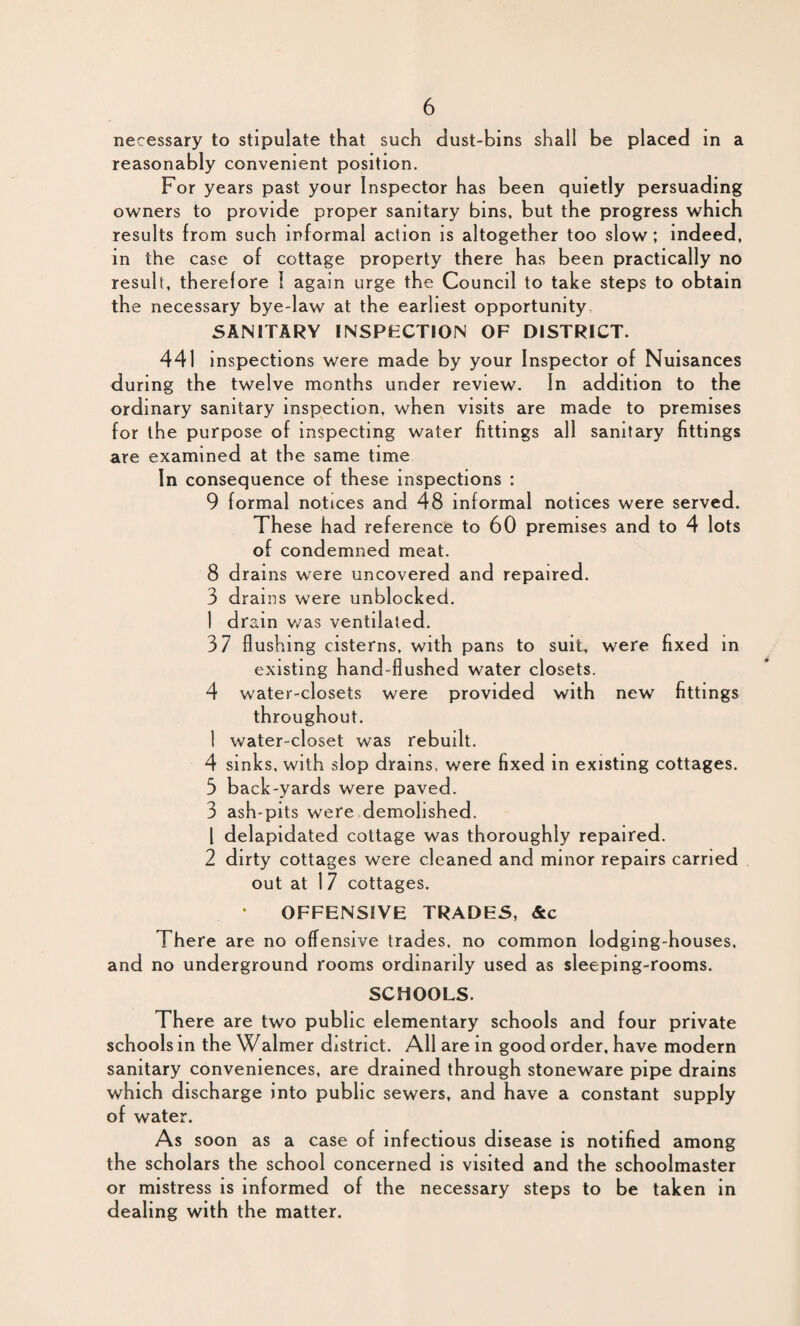 6

necessary to stipulate that such dust-bins shall be placed in a reasonably convenient position.

For years past your Inspector has been quietly persuading owners to provide proper sanitary bins, but the progress which results from such informal action is altogether too slow; indeed, in the case of cottage property there has been practically no result, therefore I again urge the Council to take steps to obtain the necessary bye-law at the earliest opportunity.

SANITARY INSPECTION OF DISTRICT.

441 inspections were made by your Inspector of Nuisances during the twelve months under review. In addition to the ordinary sanitary inspection, when visits are made to premises for the purpose of inspecting water fittings all sanitary fittings are examined at the same time

In consequence of these inspections :

9 formal notices and 48 informal notices were served. These had reference to 60 premises and to 4 lots of condemned meat.

8 drains were uncovered and repaired.

3 drains were unblocked.

1 drain was ventilated.

37 flushing cisterns, with pans to suit, were fixed in existing hand-flushed water closets.

4 water-closets were provided with new fittings throughout.

1 water-closet was rebuilt.

4 sinks, with slop drains, were fixed in existing cottages.

5 back-yards were paved.

3 ash-pits were demolished.

1 delapidated cottage was thoroughly repaired.

2 dirty cottages were cleaned and minor repairs carried out at 17 cottages.

OFFENSIVE TRADES, &c

There are no offensive trades, no common lodging-houses, and no underground rooms ordinarily used as sleeping-rooms.

SCHOOLS.

There are two public elementary schools and four private schools in the Walmer district. All are in good order, have modern sanitary conveniences, are drained through stoneware pipe drains which discharge into public sewers, and have a constant supply of water.

As soon as a case of infectious disease is notified among the scholars the school concerned is visited and the schoolmaster or mistress is informed of the necessary steps to be taken in dealing with the matter.